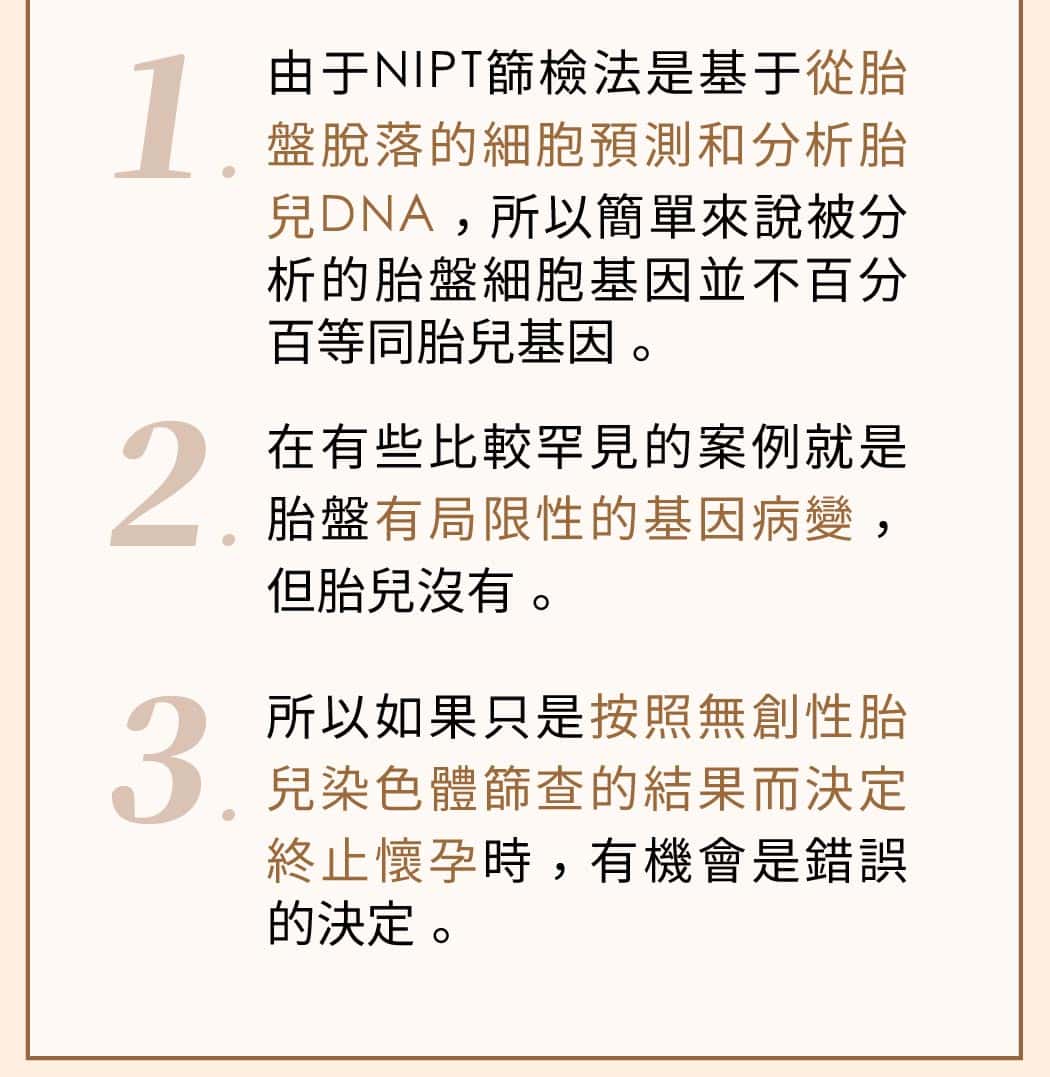 1. 由于NIPT篩檢法是基于從胎盤脫落的細胞預測和分析胎兒DNA，所以簡單來說被分析的胎盤細胞基因並不百分百等同胎兒基因。

2. 在有些比較罕見的案例就是胎盤有局限性的基因病變，但胎兒沒有。

3. 所以如果只是按照無創性胎兒染色體篩查的結果而決定終止懷孕時，有機會是錯誤的決定。